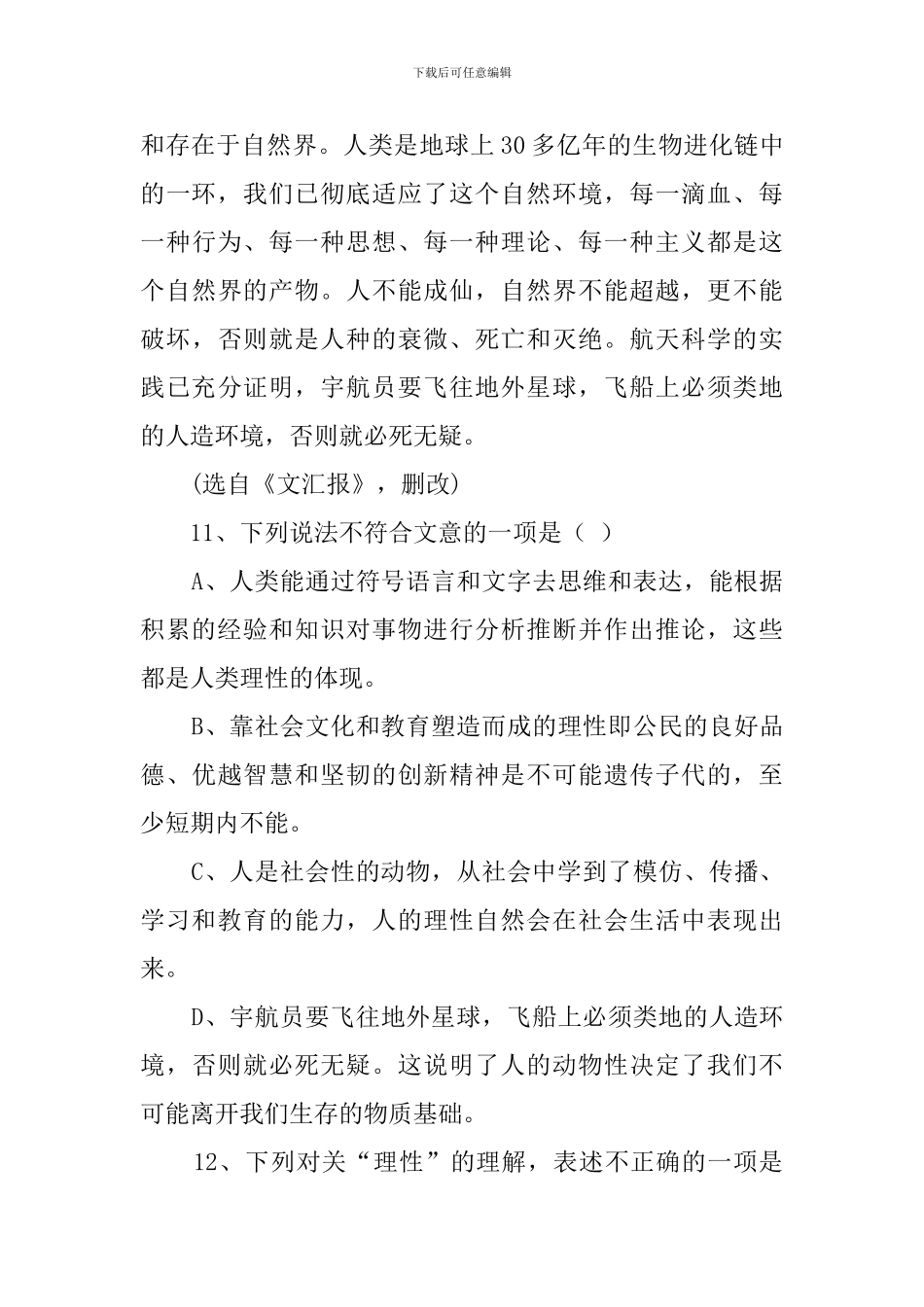 下载后可任意编辑

和存在于自然界。人类是地球上30多亿年的生物进化链中的一环，我们已彻底适应了这个自然环境，每一滴血、每一种行为、每一种思想、每一种理论、每一种主义都是这个自然界的产物。人不能成仙，自然界不能超越，更不能破坏，否则就是人种的衰微、死亡和灭绝。航天科学的实践已充分证明，宇航员要飞往地外星球，飞船上必须类地的人造环境，否则就必死无疑。

(选自《文汇报》，删改)

11、下列说法不符合文意的一项是（ ）

A、人类能通过符号语言和文字去思维和表达，能根据积累的经验和知识对事物进行分析推断并作出推论，这些都是人类理性的体现。

B、靠社会文化和教育塑造而成的理性即公民的良好品德、优越智慧和坚韧的创新精神是不可能遗传子代的，至少短期内不能。

C、人是社会性的动物，从社会中学到了模仿、传播、学习和教育的能力，人的理性自然会在社会生活中表现出来。

D、宇航员要飞往地外星球，飞船上必须类地的人造环境，否则就必死无疑。这说明了人的动物性决定了我们不可能离开我们生存的物质基础。

12、下列对关“理性”的理解，表述不正确的一项是